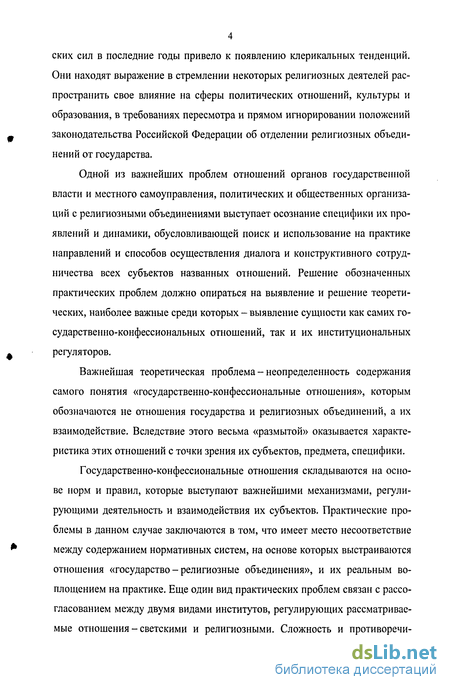 4

ских сил в последние годы привело к появлению клерикальных тенденций. Они находят выражение в стремлении некоторых религиозных деятелей распространить свое влияние на сферы политических отношений, культуры и образования, в требованиях пересмотра и прямом игнорировании положений законодательства Российской Федерации об отделении религиозных объединений от государства.

Одной из важнейших проблем отношений органов государственной власти и местного самоуправления, политических и общественных организаций с религиозными объединениями выступает осознание специфики их проявлений и динамики, обусловливающей поиск и использование на практике направлений и способов осуществления диалога и конструктивного сотрудничества всех субъектов названных отношений. Решение обозначенных практических проблем должно опираться на выявление и решение теоретических, наиболее важные среди которых – выявление сущности как самих государственно-конфессиональных отношений, так и их институциональных регуляторов.

Важнейшая теоретическая проблема – неопределенность содержания самого понятия «государственно-конфессиональные отношения», которым обозначаются не отношения государства и религиозных объединений, а их взаимодействие. Вследствие этого весьма «размытой» оказывается характеристика этих отношений с точки зрения их субъектов, предмета, специфики.

Государственно-конфессиональные отношения складываются на основе норм и правил, которые выступают важнейшими механизмами, регулирующими деятельность и взаимодействия их субъектов. Практические проблемы в данном случае заключаются в том, что имеет место несоответствие между содержанием нормативных систем, на основе которых выстраиваются отношения «государство – религиозные объединения», и их реальным воплощением на практике. Еще один вид практических проблем связан с рассогласованием между двумя видами институтов, регулирующих рассматриваемые отношения – светскими и религиозными. Сложность и противоречи-

dsLib.net
библиотека диссертаций